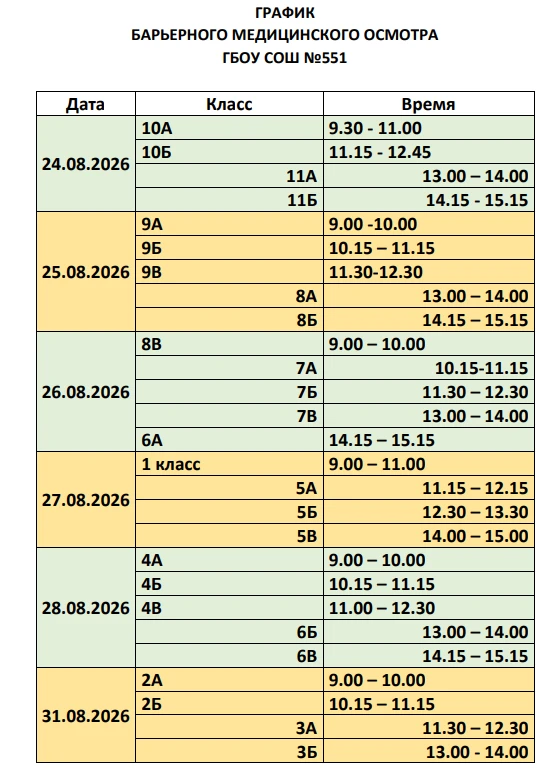 ГРАФИК
БАРЬЕРНОГО МЕДИЦИНСКОГО ОСМОТРА
ГБОУ СОШ №551

| Дата | Класс | Время |
|---|---|---|
| 24.08.2026 | 10А | 9.30 - 11.00 |
| | 10Б | 11.15 - 12.45 |
| | 11А | 13.00 – 14.00 |
| | 11Б | 14.15 - 15.15 |
| 25.08.2026 | 9А | 9.00 -10.00 |
| | 9Б | 10.15 – 11.15 |
| | 9В | 11.30-12.30 |
| | 8А | 13.00 – 14.00 |
| | 8Б | 14.15 – 15.15 |
| 26.08.2026 | 8В | 9.00 – 10.00 |
| | 7А | 10.15-11.15 |
| | 7Б | 11.30 – 12.30 |
| | 7В | 13.00 – 14.00 |
| | 6А | 14.15 – 15.15 |
| 27.08.2026 | 1 класс | 9.00 – 11.00 |
| | 5А | 11.15 – 12.15 |
| | 5Б | 12.30 – 13.30 |
| | 5В | 14.00 – 15.00 |
| 28.08.2026 | 4А | 9.00 – 10.00 |
| | 4Б | 10.15 – 11.15 |
| | 4В | 11.00 – 12.30 |
| | 6Б | 13.00 – 14.00 |
| | 6В | 14.15 – 15.15 |
| 31.08.2026 | 2А | 9.00 – 10.00 |
| | 2Б | 10.15 – 11.15 |
| | 3А | 11.30 – 12.30 |
| | 3Б | 13.00 - 14.00 |